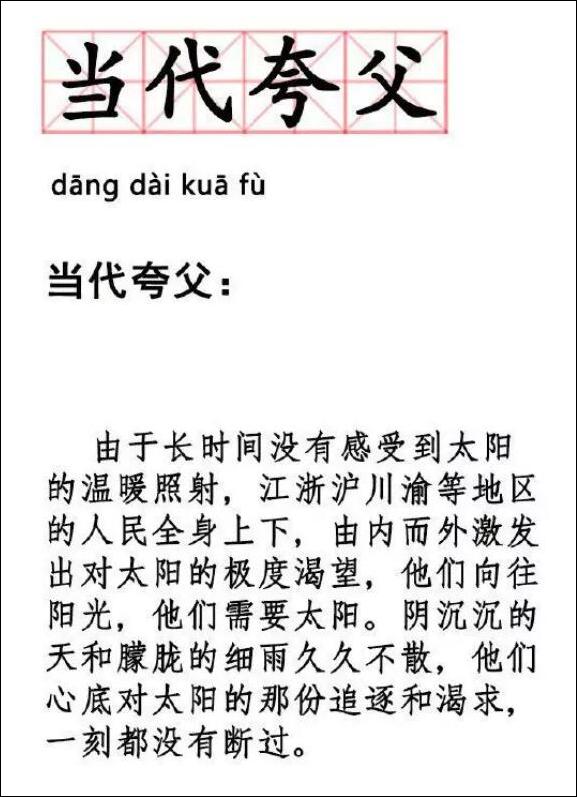 当代夸父

dāng dài kuā fù

当代夸父：

由于长时间没有感受到太阳的温暖照射，江浙沪川渝等地区的人民全身上下，由内而外激发出对太阳的极度渴望，他们向往阳光，他们需要太阳。阴沉沉的天和朦胧的细雨久久不散，他们心底对太阳的那份追逐和渴求，一刻都没有断过。